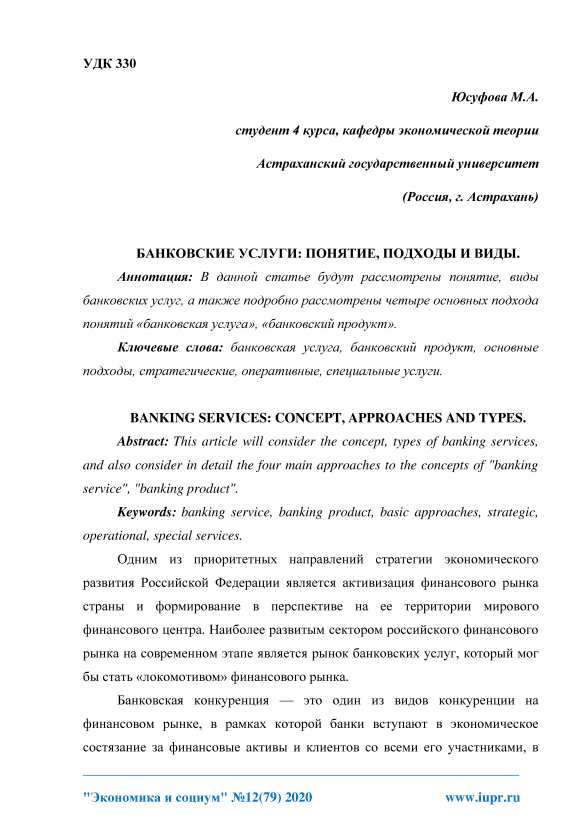 УДК 330

Юсуфова М.А.

студент 4 курса, кафедры экономической теории

Астраханский государственный университет

(Россия, г. Астрахань)

БАНКОВСКИЕ УСЛУГИ: ПОНЯТИЕ, ПОДХОДЫ И ВИДЫ.

Аннотация: В данной статье будут рассмотрены понятие, виды банковских услуг, а также подробно рассмотрены четыре основных подхода понятий «банковская услуга», «банковский продукт».

Ключевые слова: банковская услуга, банковский продукт, основные подходы, стратегические, оперативные, специальные услуги.

BANKING SERVICES: CONCEPT, APPROACHES AND TYPES.

Abstract: This article will consider the concept, types of banking services, and also consider in detail the four main approaches to the concepts of "banking service", "banking product".

Keywords: banking service, banking product, basic approaches, strategic, operational, special services.

Одним из приоритетных направлений стратегии экономического развития Российской Федерации является активизация финансового рынка страны и формирование в перспективе на ее территории мирового финансового центра. Наиболее развитым сектором российского финансового рынка на современном этапе является рынок банковских услуг, который мог бы стать «локомотивом» финансового рынка.

Банковская конкуренция — это один из видов конкуренции на финансовом рынке, в рамках которой банки вступают в экономическое состязание за финансовые активы и клиентов со всеми его участниками, в

"Экономика и социум" №12(79) 2020 www.iupr.ru